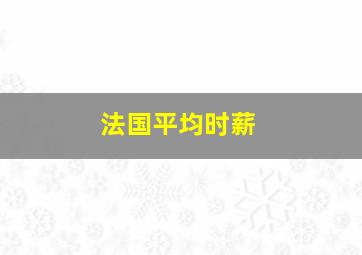 法国平均时薪